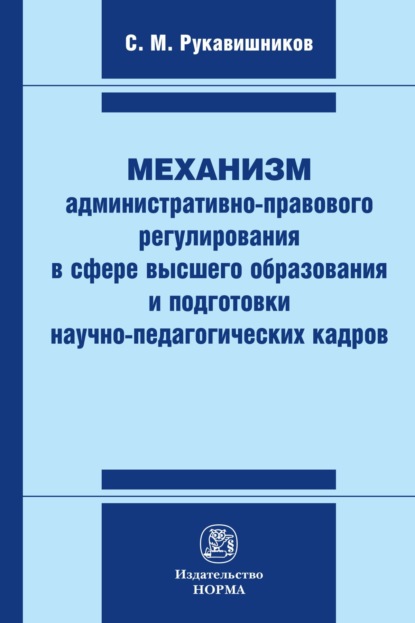 С. М. Рукавишников

МЕХАНИЗМ
административно-правового
регулирования
в сфере высшего образования
и подготовки
научно-педагогических кадров

Издательство
НОРМА